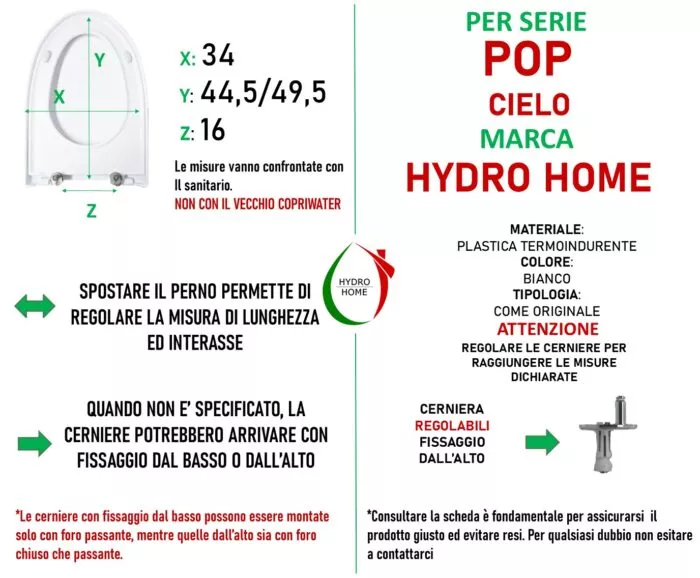 Y

X

Z

X: 34

Y: 44,5/49,5

Z: 16

Le misure vanno confrontate con Il sanitario.

NON CON IL VECCHIO COPRIWATER

SPOSTARE IL PERNO PERMETTE DI REGOLARE LA MISURA DI LUNGHEZZA ED INTERASSE

QUANDO NON E' SPECIFICATO, LA CERNIERE POTREBBERO ARRIVARE CON FISSAGGIO DAL BASSO O DALL'ALTO

*Le cerniere con fissaggio dal basso possono essere montate solo con foro passante, mentre quelle dall'alto sia con foro chiuso che passante.

HYDRO HOME

PER SERIE

POP

CIELO

MARCA

HYDRO HOME

MATERIALE:
PLASTICA TERMOINDURENTE
COLORE:
BIANCO
TIPOLOGIA:
COME ORIGINALE

ATTENZIONE

REGOLARE LE CERNIERE PER RAGGIUNGERE LE MISURE DICHIARATE

CERNIERA
REGOLABILI
FISSAGGIO
DALL'ALTO

*Consultare la scheda è fondamentale per assicurarsi il prodotto giusto ed evitare resi. Per qualsiasi dubbio non esitare a contattarci